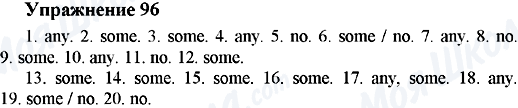 Упражнение 96

1. any. 2. some. 3. some. 4. any. 5. no. 6. some / no. 7. any. 8. no. 9. some. 10. any. 11. no. 12. some.

13. some. 14. some. 15. some. 16. some. 17. any, some. 18. any. 19. some / no. 20. no.